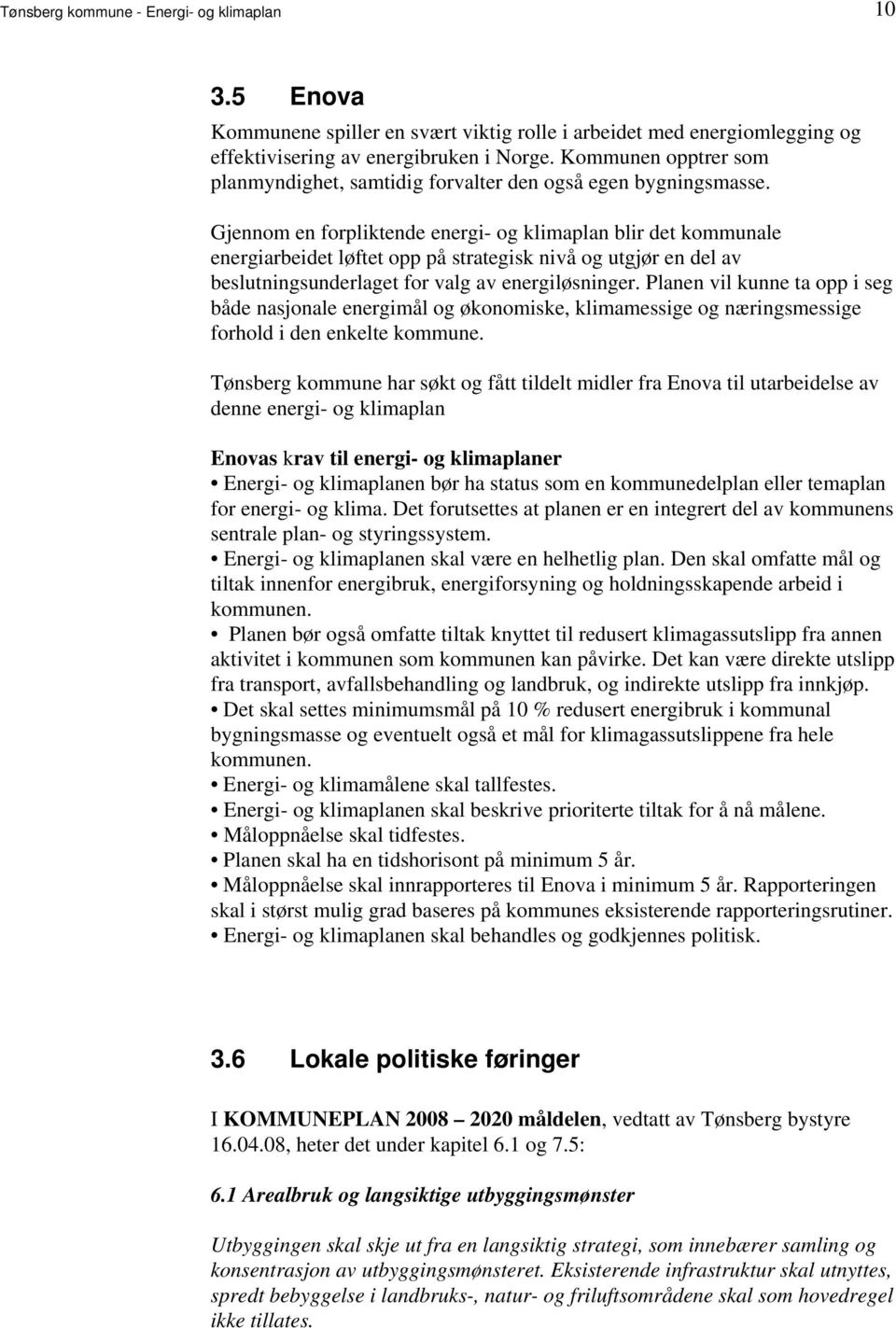 Tønsberg kommune - Energi- og klimaplan 10

3.5 Enova

Kommunene spiller en svært viktig rolle i arbeidet med energiomlegging og effektivisering av energibruken i Norge. Kommunen opptrer som planmyndighet, samtidig forvalter den også egen bygningsmasse.

Gjennom en forpliktende energi- og klimaplan blir det kommunale energiarbeidet løftet opp på strategisk nivå og utgjør en del av beslutningsunderlaget for valg av energiløsninger. Planen vil kunne ta opp i seg både nasjonale energimål og økonomiske, klimamessige og næringsmessige forhold i den enkelte kommune.

Tønsberg kommune har søkt og fått tildelt midler fra Enova til utarbeidelse av denne energi- og klimaplan

Enovas krav til energi- og klimaplaner
• Energi- og klimaplanen bør ha status som en kommunedelplan eller temaplan for energi- og klima. Det forutsettes at planen er en integrert del av kommunens sentrale plan- og styringssystem.
• Energi- og klimaplanen skal være en helhetlig plan. Den skal omfatte mål og tiltak innenfor energibruk, energiforsyning og holdningsskapende arbeid i kommunen.
• Planen bør også omfatte tiltak knyttet til redusert klimagassutslipp fra annen aktivitet i kommunen som kommunen kan påvirke. Det kan være direkte utslipp fra transport, avfallsbehandling og landbruk, og indirekte utslipp fra innkjøp.
• Det skal settes minimumsmål på 10 % redusert energibruk i kommunal bygningsmasse og eventuelt også et mål for klimagassutslippene fra hele kommunen.
• Energi- og klimamålene skal tallfestes.
• Energi- og klimaplanen skal beskrive prioriterte tiltak for å nå målene.
• Måloppnåelse skal tidfestes.
• Planen skal ha en tidshorisont på minimum 5 år.
• Måloppnåelse skal innrapporteres til Enova i minimum 5 år. Rapporteringen skal i størst mulig grad baseres på kommunes eksisterende rapporteringsrutiner.
• Energi- og klimaplanen skal behandles og godkjennes politisk.

3.6 Lokale politiske føringer

I KOMMUNEPLAN 2008 – 2020 måldelen, vedtatt av Tønsberg bystyre 16.04.08, heter det under kapitel 6.1 og 7.5:

6.1 Arealbruk og langsiktige utbyggingsmønster

Utbyggingen skal skje ut fra en langsiktig strategi, som innebærer samling og konsentrasjon av utbyggingsmønsteret. Eksisterende infrastruktur skal utnyttes, spredt bebyggelse i landbruks-, natur- og friluftsområdene skal som hovedregel ikke tillates.